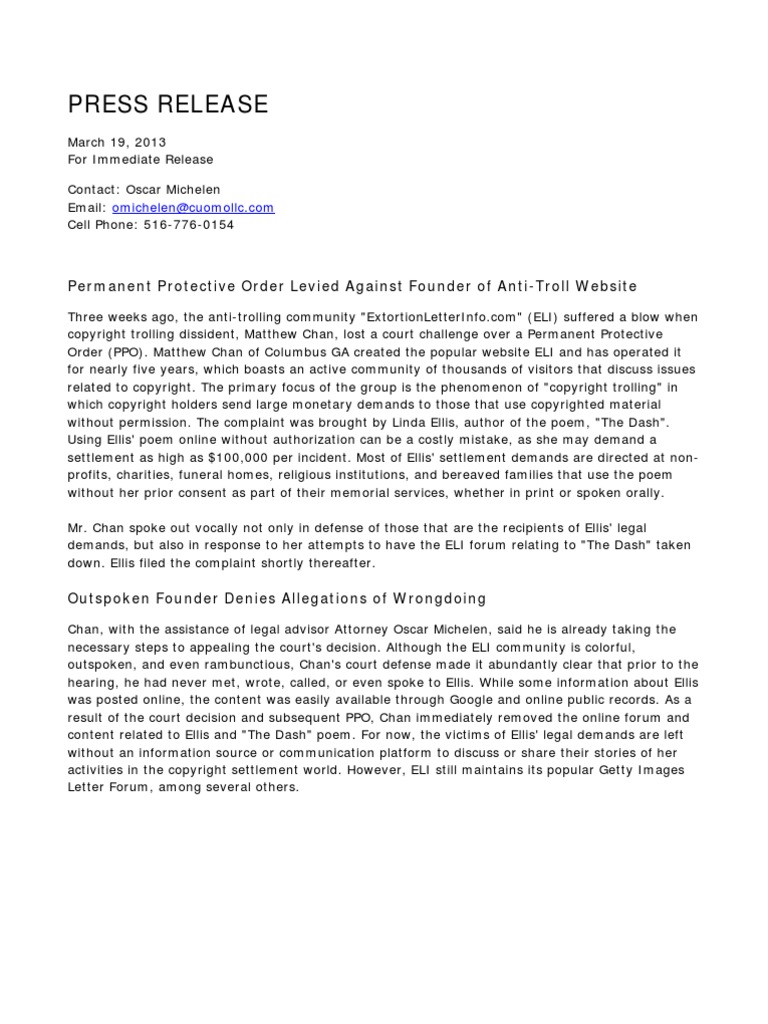 PRESS RELEASE

March 19, 2013
For Immediate Release

Contact: Oscar Michelen
Email: omichelen@cuomollc.com
Cell Phone: 516-776-0154

Permanent Protective Order Levied Against Founder of Anti-Troll Website

Three weeks ago, the anti-trolling community "ExtortionLetterInfo.com" (ELI) suffered a blow when copyright trolling dissident, Matthew Chan, lost a court challenge over a Permanent Protective Order (PPO). Matthew Chan of Columbus GA created the popular website ELI and has operated it for nearly five years, which boasts an active community of thousands of visitors that discuss issues related to copyright. The primary focus of the group is the phenomenon of "copyright trolling" in which copyright holders send large monetary demands to those that use copyrighted material without permission. The complaint was brought by Linda Ellis, author of the poem, "The Dash". Using Ellis' poem online without authorization can be a costly mistake, as she may demand a settlement as high as $100,000 per incident. Most of Ellis' settlement demands are directed at non-profits, charities, funeral homes, religious institutions, and bereaved families that use the poem without her prior consent as part of their memorial services, whether in print or spoken orally.

Mr. Chan spoke out vocally not only in defense of those that are the recipients of Ellis' legal demands, but also in response to her attempts to have the ELI forum relating to "The Dash" taken down. Ellis filed the complaint shortly thereafter.

Outspoken Founder Denies Allegations of Wrongdoing

Chan, with the assistance of legal advisor Attorney Oscar Michelen, said he is already taking the necessary steps to appealing the court's decision. Although the ELI community is colorful, outspoken, and even rambunctious, Chan's court defense made it abundantly clear that prior to the hearing, he had never met, wrote, called, or even spoke to Ellis. While some information about Ellis was posted online, the content was easily available through Google and online public records. As a result of the court decision and subsequent PPO, Chan immediately removed the online forum and content related to Ellis and "The Dash" poem. For now, the victims of Ellis' legal demands are left without an information source or communication platform to discuss or share their stories of her activities in the copyright settlement world. However, ELI still maintains its popular Getty Images Letter Forum, among several others.